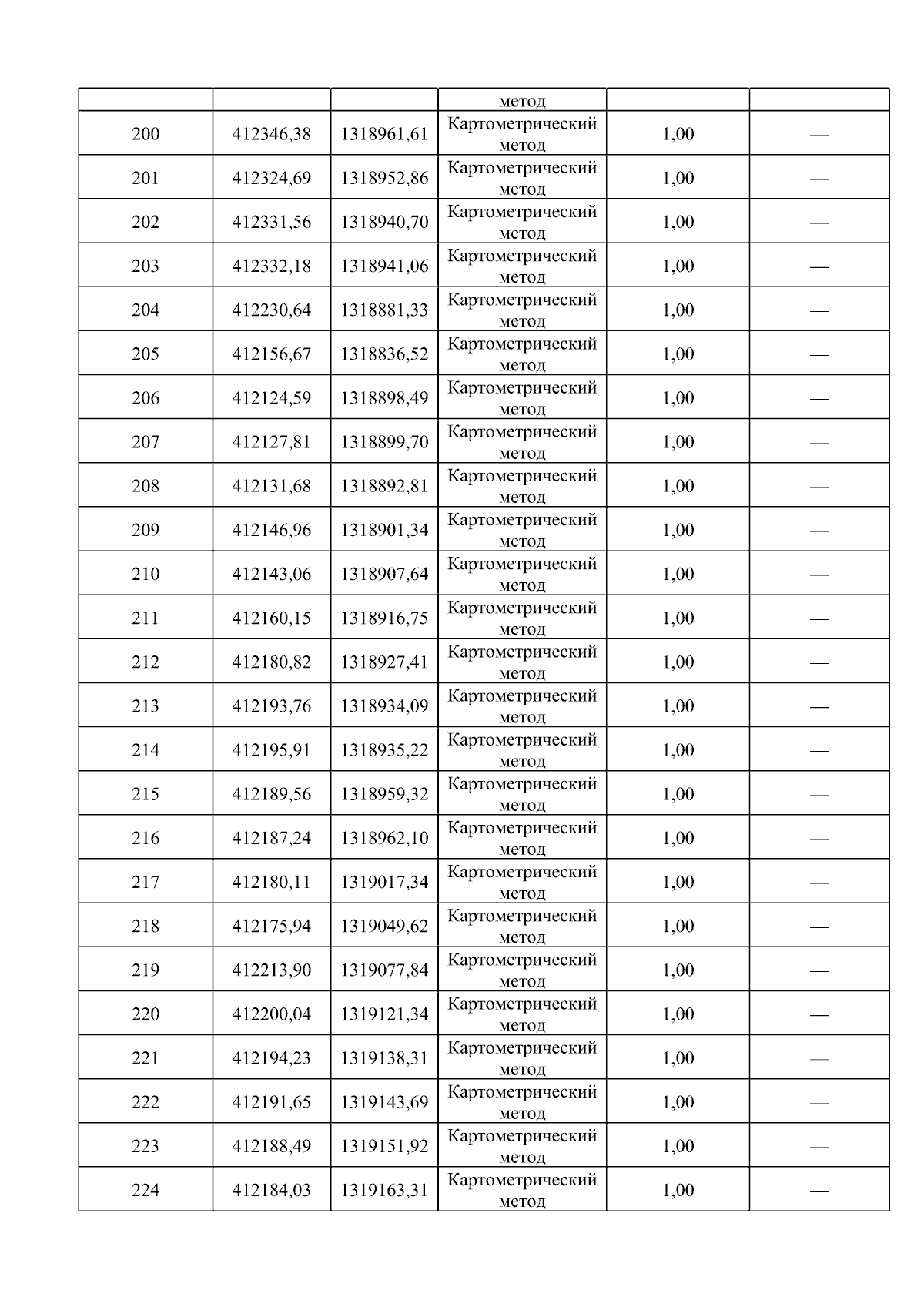 |  |  |  | метод |  |  |
|---|---|---|---|---|---|
| 200 | 412346,38 | 1318961,61 | Картометрический метод | 1,00 | — |
| 201 | 412324,69 | 1318952,86 | Картометрический метод | 1,00 | — |
| 202 | 412331,56 | 1318940,70 | Картометрический метод | 1,00 | — |
| 203 | 412332,18 | 1318941,06 | Картометрический метод | 1,00 | — |
| 204 | 412230,64 | 1318881,33 | Картометрический метод | 1,00 | — |
| 205 | 412156,67 | 1318836,52 | Картометрический метод | 1,00 | — |
| 206 | 412124,59 | 1318898,49 | Картометрический метод | 1,00 | — |
| 207 | 412127,81 | 1318899,70 | Картометрический метод | 1,00 | — |
| 208 | 412131,68 | 1318892,81 | Картометрический метод | 1,00 | — |
| 209 | 412146,96 | 1318901,34 | Картометрический метод | 1,00 | — |
| 210 | 412143,06 | 1318907,64 | Картометрический метод | 1,00 | — |
| 211 | 412160,15 | 1318916,75 | Картометрический метод | 1,00 | — |
| 212 | 412180,82 | 1318927,41 | Картометрический метод | 1,00 | — |
| 213 | 412193,76 | 1318934,09 | Картометрический метод | 1,00 | — |
| 214 | 412195,91 | 1318935,22 | Картометрический метод | 1,00 | — |
| 215 | 412189,56 | 1318959,32 | Картометрический метод | 1,00 | — |
| 216 | 412187,24 | 1318962,10 | Картометрический метод | 1,00 | — |
| 217 | 412180,11 | 1319017,34 | Картометрический метод | 1,00 | — |
| 218 | 412175,94 | 1319049,62 | Картометрический метод | 1,00 | — |
| 219 | 412213,90 | 1319077,84 | Картометрический метод | 1,00 | — |
| 220 | 412200,04 | 1319121,34 | Картометрический метод | 1,00 | — |
| 221 | 412194,23 | 1319138,31 | Картометрический метод | 1,00 | — |
| 222 | 412191,65 | 1319143,69 | Картометрический метод | 1,00 | — |
| 223 | 412188,49 | 1319151,92 | Картометрический метод | 1,00 | — |
| 224 | 412184,03 | 1319163,31 | Картометрический метод | 1,00 | — |